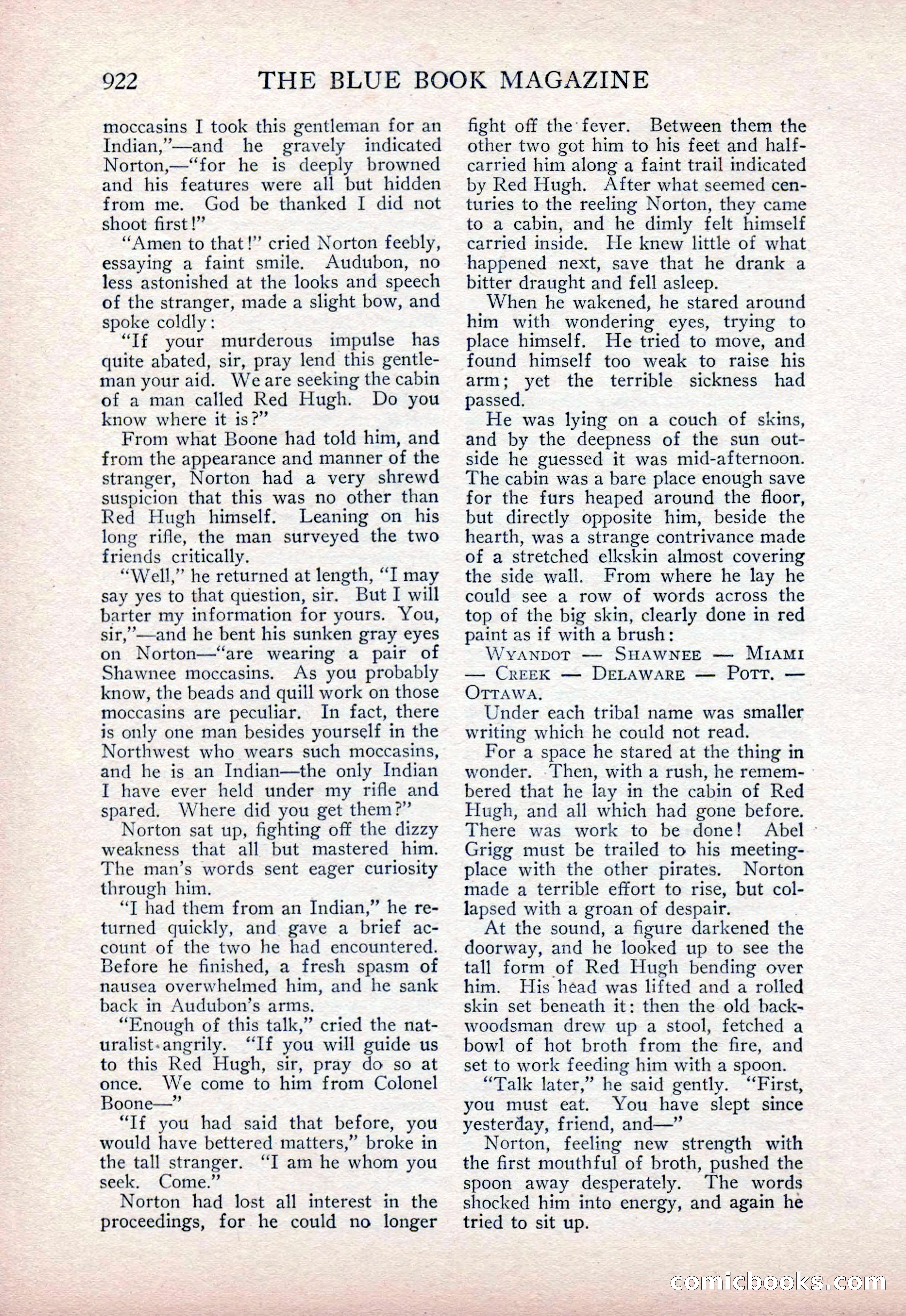 922 THE BLUE BOOK MAGAZINE

moccasins I took this gentleman for an Indian,"—and he gravely indicated Norton,—"for he is deeply browned and his features were all but hidden from me. God be thanked I did not shoot first!"

"Amen to that!" cried Norton feebly, essaying a faint smile. Audubon, no less astonished at the looks and speech of the stranger, made a slight bow, and spoke coldly:

"If your murderous impulse has quite abated, sir, pray lend this gentleman your aid. We are seeking the cabin of a man called Red Hugh. Do you know where it is?"

From what Boone had told him, and from the appearance and manner of the stranger, Norton had a very shrewd suspicion that this was no other than Red Hugh himself. Leaning on his long rifle, the man surveyed the two friends critically.

"Well," he returned at length, "I may say yes to that question, sir. But I will barter my information for yours. You, sir,"—and he bent his sunken gray eyes on Norton—"are wearing a pair of Shawnee moccasins. As you probably know, the beads and quill work on those moccasins are peculiar. In fact, there is only one man besides yourself in the Northwest who wears such moccasins, and he is an Indian—the only Indian I have ever held under my rifle and spared. Where did you get them?"

Norton sat up, fighting off the dizzy weakness that all but mastered him. The man's words sent eager curiosity through him.

"I had them from an Indian," he returned quickly, and gave a brief account of the two he had encountered. Before he finished, a fresh spasm of nausea overwhelmed him, and he sank back in Audubon's arms.

"Enough of this talk," cried the naturalist angrily. "If you will guide us to this Red Hugh, sir, pray do so at once. We come to him from Colonel Boone—"

"If you had said that before, you would have bettered matters," broke in the tall stranger. "I am he whom you seek. Come."

Norton had lost all interest in the proceedings, for he could no longer fight off the fever. Between them the other two got him to his feet and half-carried him along a faint trail indicated by Red Hugh. After what seemed centuries to the reeling Norton, they came to a cabin, and he dimly felt himself carried inside. He knew little of what happened next, save that he drank a bitter draught and fell asleep.

When he wakened, he stared around him with wondering eyes, trying to place himself. He tried to move, and found himself too weak to raise his arm; yet the terrible sickness had passed.

He was lying on a couch of skins, and by the deepness of the sun outside he guessed it was mid-afternoon. The cabin was a bare place enough save for the furs heaped around the floor, but directly opposite him, beside the hearth, was a strange contrivance made of a stretched elkskin almost covering the side wall. From where he lay he could see a row of words across the top of the big skin, clearly done in red paint as if with a brush:

WYANDOT — SHAWNEE — MIAMI — CREEK — DELAWARE — POTT. — OTTAWA.

Under each tribal name was smaller writing which he could not read.

For a space he stared at the thing in wonder. Then, with a rush, he remembered that he lay in the cabin of Red Hugh, and all which had gone before. There was work to be done! Abel Grigg must be trailed to his meeting-place with the other pirates. Norton made a terrible effort to rise, but collapsed with a groan of despair.

At the sound, a figure darkened the doorway, and he looked up to see the tall form of Red Hugh bending over him. His head was lifted and a rolled skin set beneath it: then the old backwoodsman drew up a stool, fetched a bowl of hot broth from the fire, and set to work feeding him with a spoon.

"Talk later," he said gently. "First, you must eat. You have slept since yesterday, friend, and—"

Norton, feeling new strength with the first mouthful of broth, pushed the spoon away desperately. The words shocked him into energy, and again he tried to sit up.

comicbooks.com